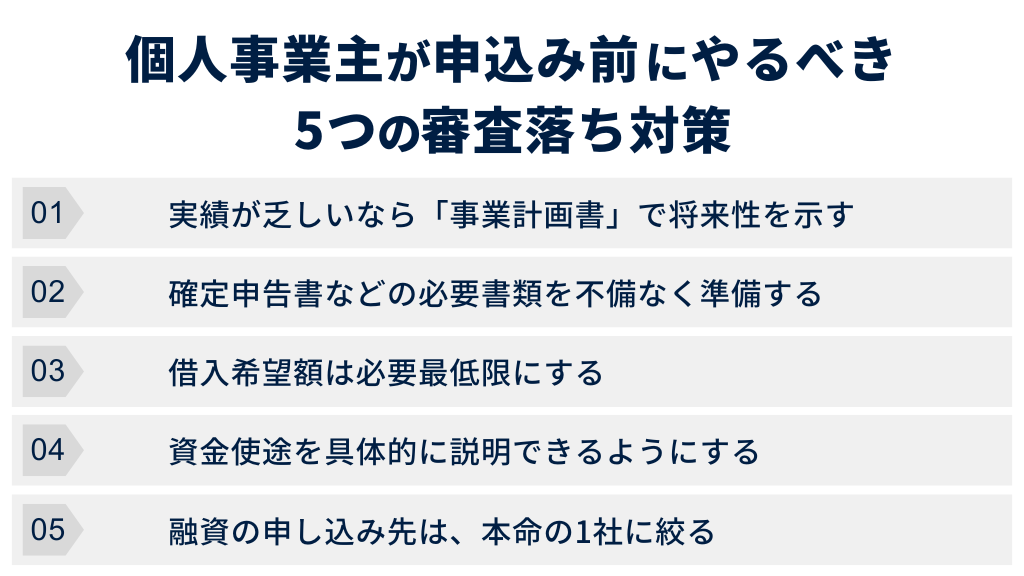 個人事業主が申込み前にやるべき
5つの審査落ち対策

01 実績が乏しいなら「事業計画書」で将来性を示す

02 確定申告書などの必要書類を不備なく準備する

03 借入希望額は必要最低限にする

04 資金使途を具体的に説明できるようにする

05 融資の申し込み先は、本命の1社に絞る